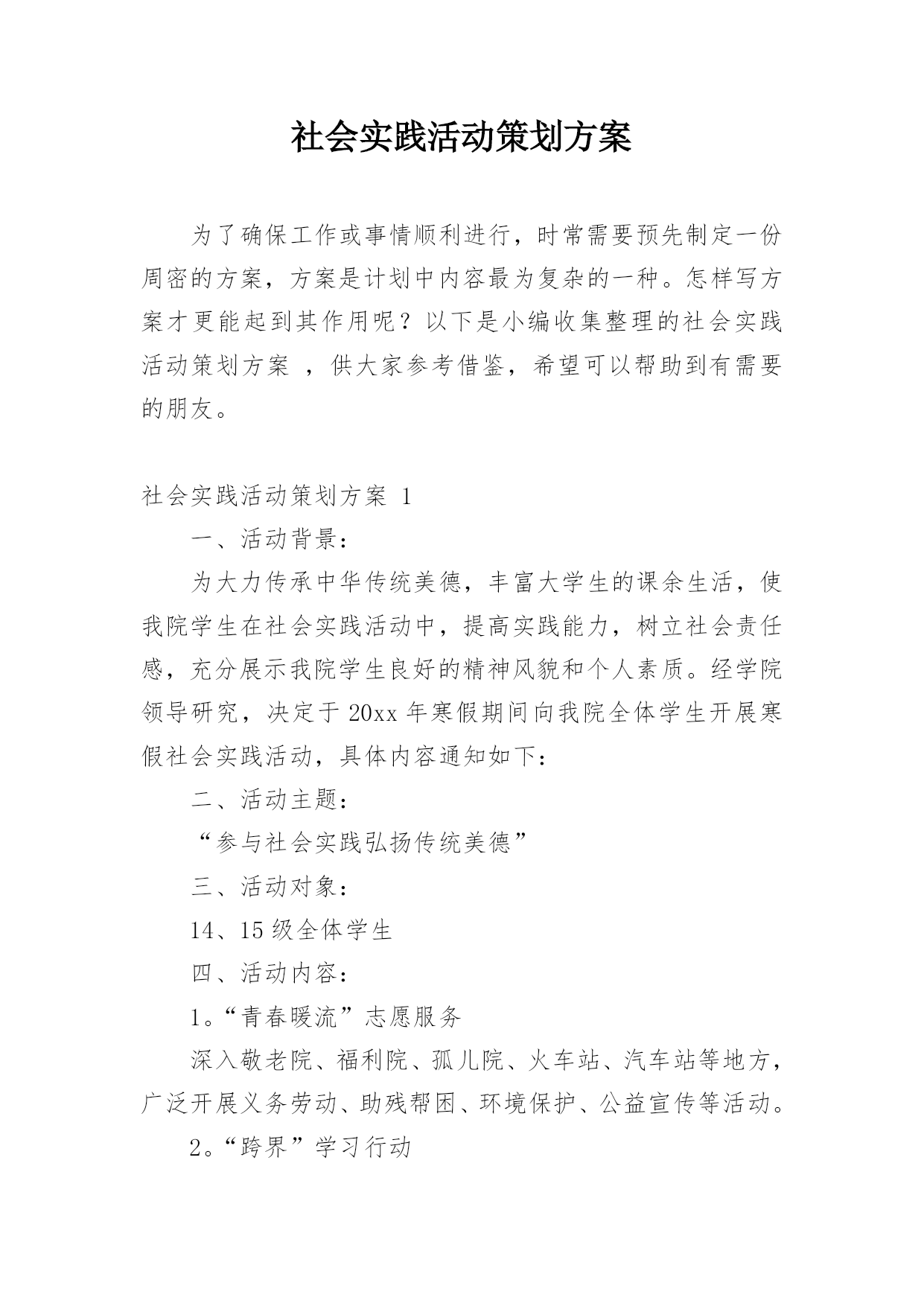 社会实践活动策划方案

为了确保工作或事情顺利进行，时常需要预先制定一份周密的方案，方案是计划中内容最为复杂的一种。怎样写方案才更能起到其作用呢？以下是小编收集整理的社会实践活动策划方案 ，供大家参考借鉴，希望可以帮助到有需要的朋友。

社会实践活动策划方案 1

一、活动背景：

为大力传承中华传统美德，丰富大学生的课余生活，使我院学生在社会实践活动中，提高实践能力，树立社会责任感，充分展示我院学生良好的精神风貌和个人素质。经学院领导研究，决定于 20xx 年寒假期间向我院全体学生开展寒假社会实践活动，具体内容通知如下：

二、活动主题：

“参与社会实践弘扬传统美德”

三、活动对象：

14、15 级全体学生

四、活动内容：

1。“青春暖流”志愿服务

深入敬老院、福利院、孤儿院、火车站、汽车站等地方，广泛开展义务劳动、助残帮困、环境保护、公益宣传等活动。

2。“跨界”学习行动